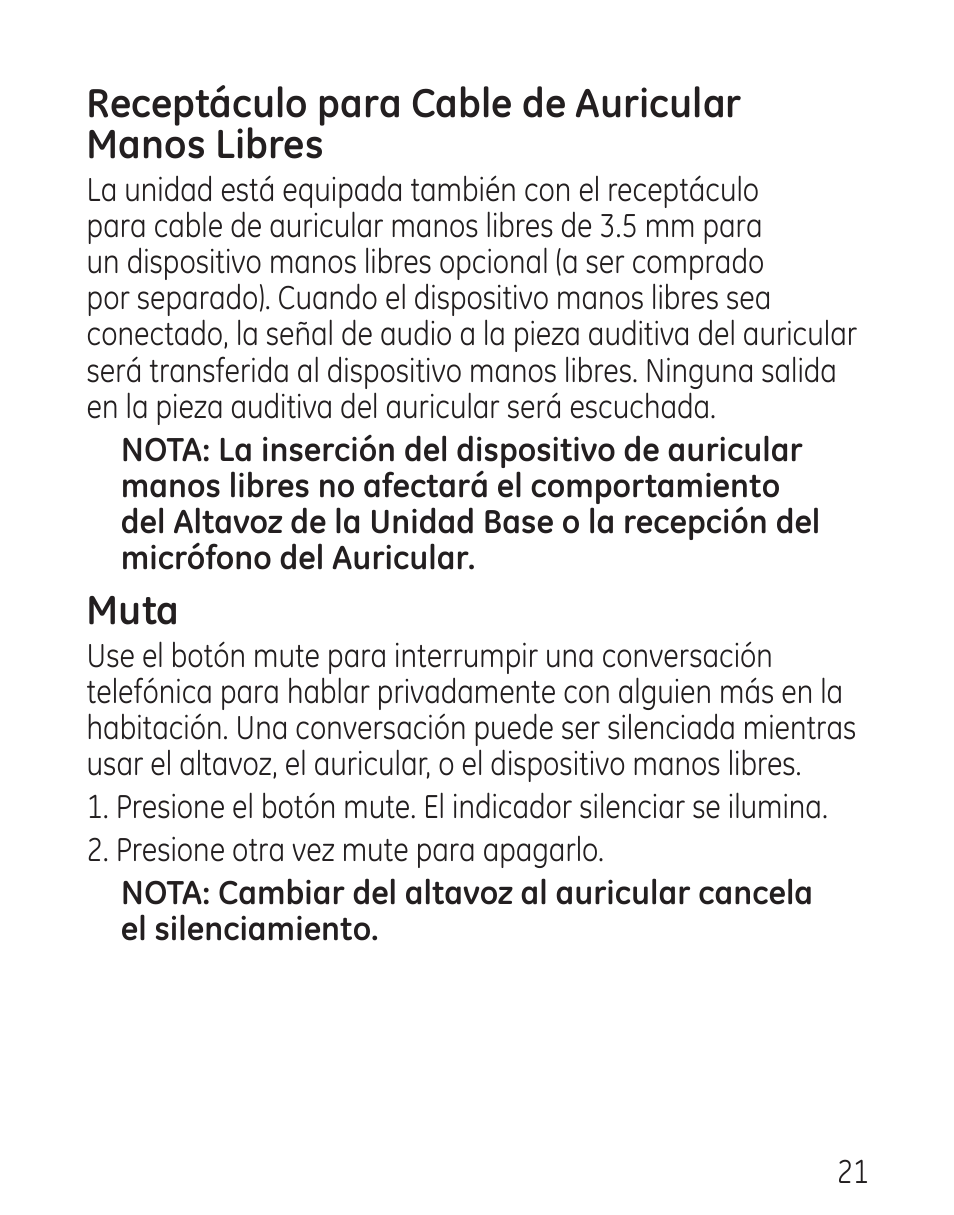 Receptáculo para Cable de Auricular Manos Libres

La unidad está equipada también con el receptáculo para cable de auricular manos libres de 3.5 mm para un dispositivo manos libres opcional (a ser comprado por separado). Cuando el dispositivo manos libres sea conectado, la señal de audio a la pieza auditiva del auricular será transferida al dispositivo manos libres. Ninguna salida en la pieza auditiva del auricular será escuchada.

NOTA: La inserción del dispositivo de auricular manos libres no afectará el comportamiento del Altavoz de la Unidad Base o la recepción del micrófono del Auricular.

Muta

Use el botón mute para interrumpir una conversación telefónica para hablar privadamente con alguien más en la habitación. Una conversación puede ser silenciada mientras usar el altavoz, el auricular, o el dispositivo manos libres.

1. Presione el botón mute. El indicador silenciar se ilumina.

2. Presione otra vez mute para apagarlo.

NOTA: Cambiar del altavoz al auricular cancela el silenciamiento.

21